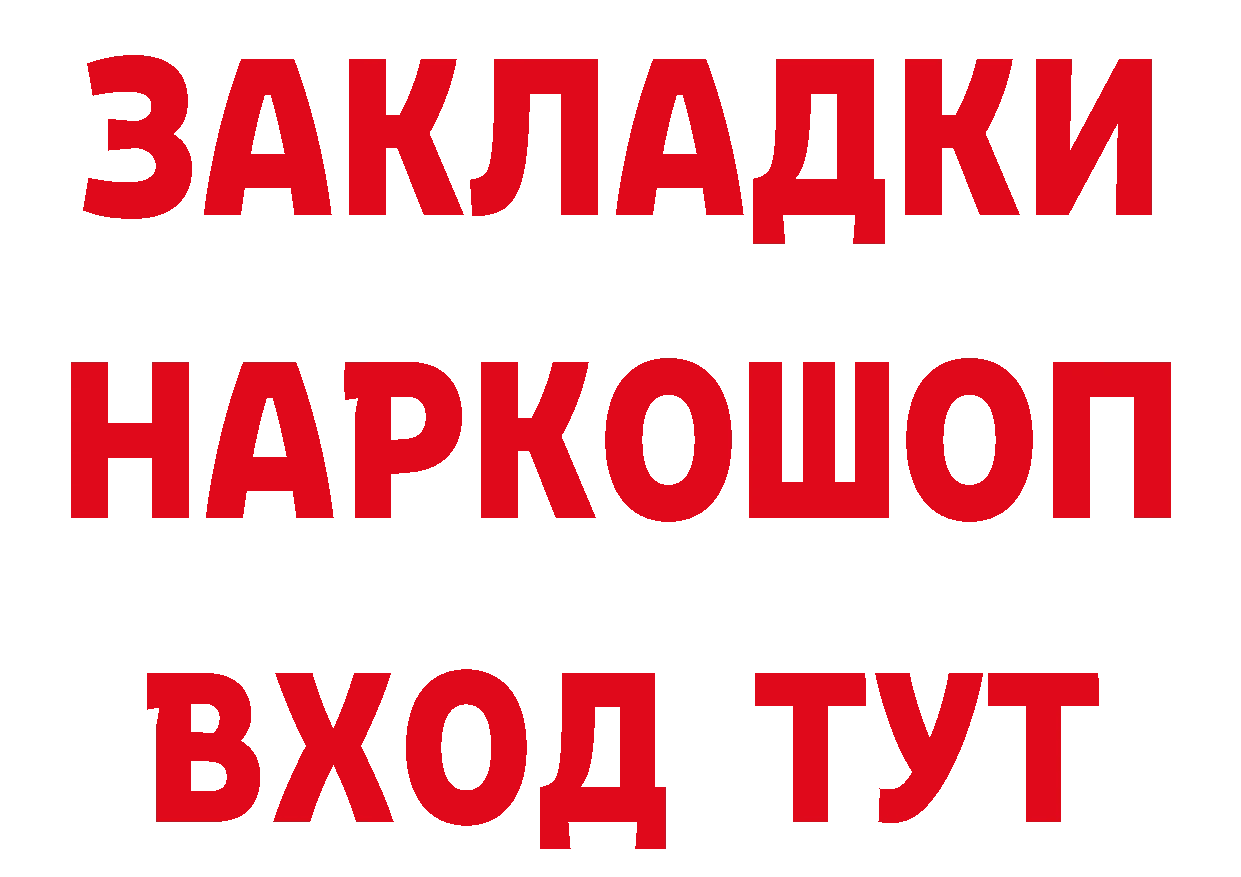 ЗАКЛАДКИ
НАРКОШОП
ВХОД ТУТ